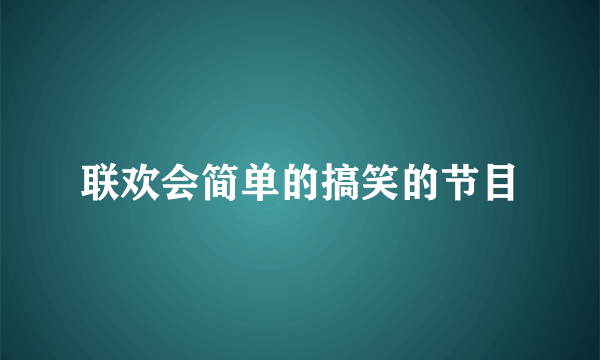 联欢会简单的搞笑的节目